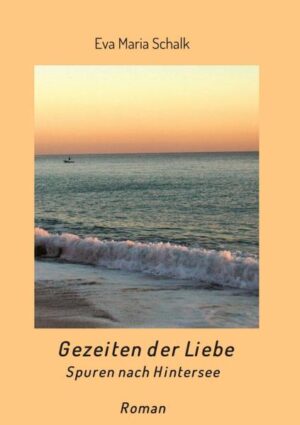 Eva Maria Schalk

Gezeiten der Liebe
Spuren nach Hintersee

Roman